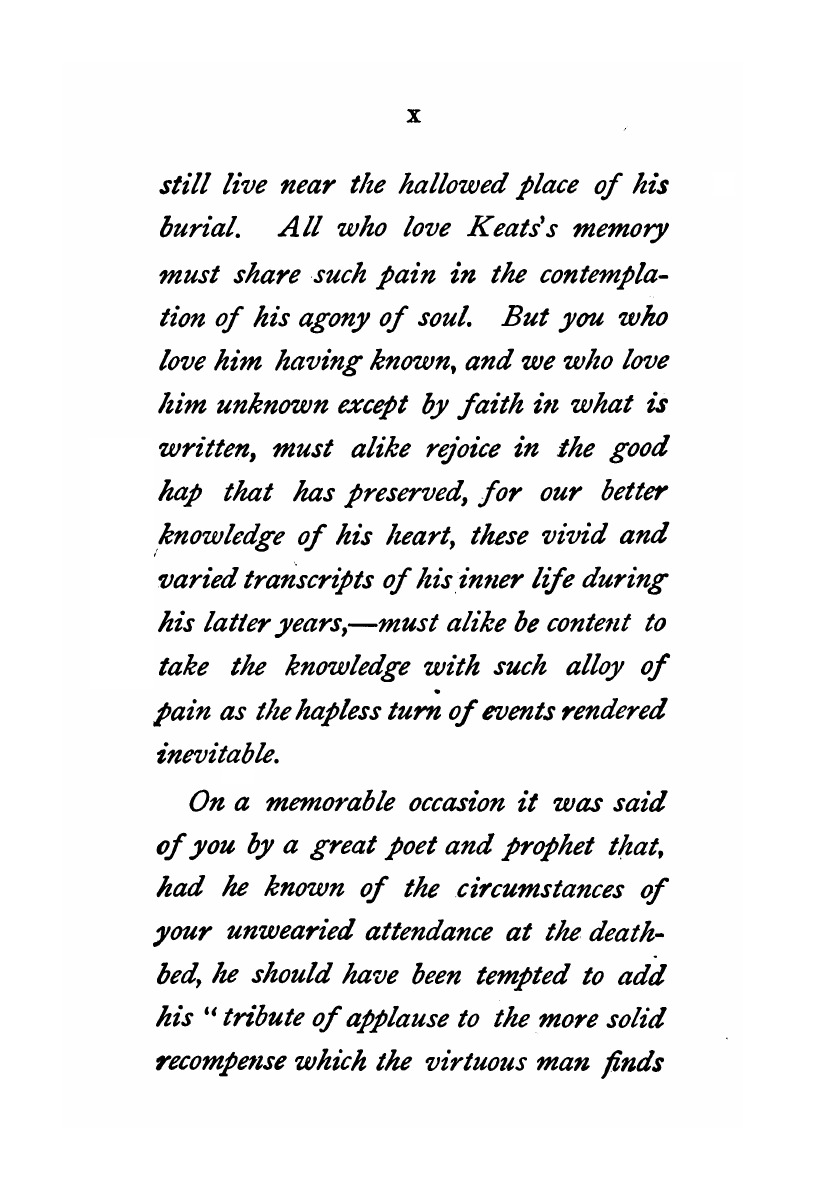 x

still live near the hallowed place of his burial. All who love Keats's memory must share such pain in the contemplation of his agony of soul. But you who love him having known, and we who love him unknown except by faith in what is written, must alike rejoice in the good hap that has preserved, for our better knowledge of his heart, these vivid and varied transcripts of his inner life during his latter years,—must alike be content to take the knowledge with such alloy of pain as the hapless turn of events rendered inevitable.

On a memorable occasion it was said of you by a great poet and prophet that, had he known of the circumstances of your unwearied attendance at the deathbed, he should have been tempted to add his "tribute of applause to the more solid recompense which the virtuous man finds